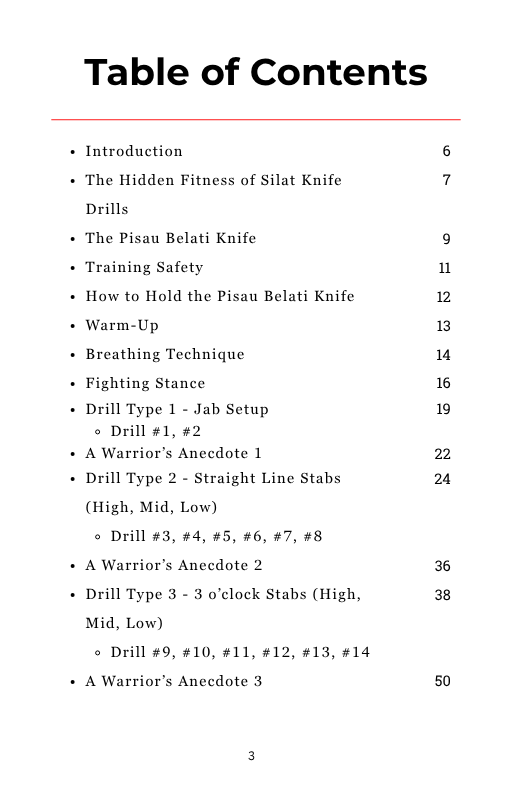 Table of Contents

- Introduction 6
- The Hidden Fitness of Silat Knife Drills 7
- The Pisau Belati Knife 9
- Training Safety 11
- How to Hold the Pisau Belati Knife 12
- Warm-Up 13
- Breathing Technique 14
- Fighting Stance 16
- Drill Type 1 - Jab Setup 19
  - Drill #1, #2
- A Warrior's Anecdote 1 22
- Drill Type 2 - Straight Line Stabs (High, Mid, Low) 24
  - Drill #3, #4, #5, #6, #7, #8
- A Warrior's Anecdote 2 36
- Drill Type 3 - 3 o'clock Stabs (High, Mid, Low) 38
  - Drill #9, #10, #11, #12, #13, #14
- A Warrior's Anecdote 3 50

3